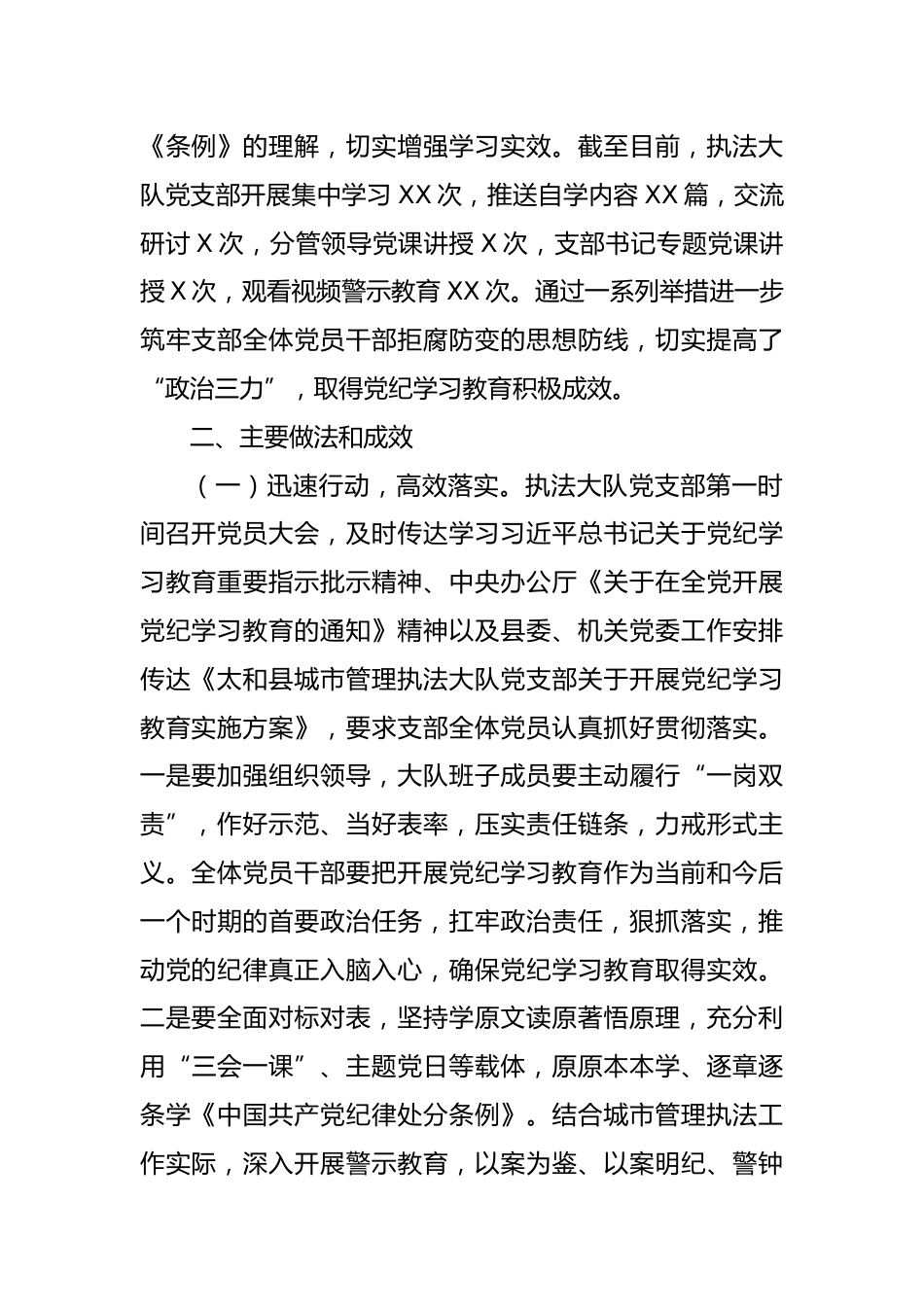 《条例》的理解，切实增强学习实效。截至目前，执法大队党支部开展集中学习 XX 次，推送自学内容 XX 篇，交流研讨 X 次，分管领导党课讲授 X 次，支部书记专题党课讲授 X 次，观看视频警示教育 XX 次。通过一系列举措进一步筑牢支部全体党员干部拒腐防变的思想防线，切实提高了“政治三力”，取得党纪学习教育积极成效。

二、主要做法和成效

（一）迅速行动，高效落实。执法大队党支部第一时间召开党员大会，及时传达学习习近平总书记关于党纪学习教育重要指示批示精神、中央办公厅《关于在全党开展党纪学习教育的通知》精神以及县委、机关党委工作安排传达《太和县城市管理执法大队党支部关于开展党纪学习教育实施方案》，要求支部全体党员认真抓好贯彻落实。一是要加强组织领导，大队班子成员要主动履行“一岗双责”，作好示范、当好表率，压实责任链条，力戒形式主义。全体党员干部要把开展党纪学习教育作为当前和今后一个时期的首要政治任务，扛牢政治责任，狠抓落实，推动党的纪律真正入脑入心，确保党纪学习教育取得实效。二是要全面对标对表，坚持学原文读原著悟原理，充分利用“三会一课”、主题党日等载体，原原本本学、逐章逐条学《中国共产党纪律处分条例》。结合城市管理执法工作实际，深入开展警示教育，以案为鉴、以案明纪、警钟